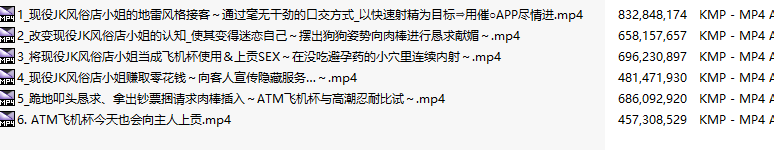 | | | |
|---|---|---|
| 1_现役JK风俗店小姐的地雷风格接客～通过毫无干劲的口交方式_以快速射精为目标⇒用催○APP尽情进.mp4 | 832,848,174 | KMP - MP4 A |
| 2_改变现役JK风俗店小姐的认知_使其变得迷恋自己～摆出狗狗姿势向肉棒进行恳求献媚～.mp4 | 658,157,657 | KMP - MP4 A |
| 3_将现役JK风俗店小姐当成飞机杯使用＆上贡SEX～在没吃避孕药的小穴里连续内射～.mp4 | 696,230,897 | KMP - MP4 A |
| 4_现役JK风俗店小姐赚取零花钱～向客人宣传隐藏服务...～.mp4 | 481,471,930 | KMP - MP4 A |
| 5_跪地叩头恳求、拿出钞票捆请求肉棒插入～ATM飞机杯与高潮忍耐比试～.mp4 | 686,092,920 | KMP - MP4 A |
| 6. ATM飞机杯今天也会向主人上贡.mp4 | 457,308,529 | KMP - MP4 A |